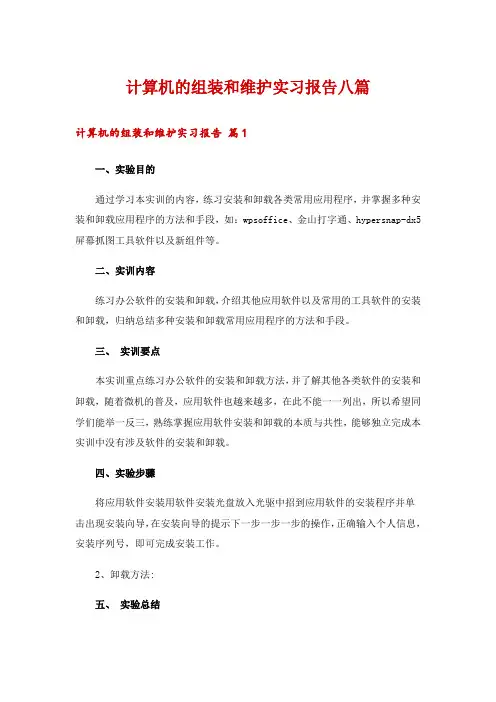 计算机的组装和维护实习报告八篇

计算机的组装和维护实习报告 篇1

一、实验目的

通过学习本实训的内容，练习安装和卸载各类常用应用程序，并掌握多种安装和卸载应用程序的方法和手段，如：wpsoffice、金山打字通、hypersnap-dx5屏幕抓图工具软件以及新组件等。

二、实训内容

练习办公软件的安装和卸载，介绍其他应用软件以及常用的工具软件的安装和卸载，归纳总结多种安装和卸载常用应用程序的方法和手段。

三、 实训要点

本实训重点练习办公软件的安装和卸载方法，并了解其他各类软件的安装和卸载，随着微机的普及，应用软件也越来越多，在此不能一一列出，所以希望同学们能举一反三，熟练掌握应用软件安装和卸载的本质与共性，能够独立完成本实训中没有涉及软件的安装和卸载。

四、实验步骤

将应用软件安装用软件安装光盘放入光驱中招到应用软件的安装程序并单击出现安装向导，在安装向导的提示下一步一步一步的操作，正确输入个人信息，安装序列号，即可完成安装工作。

2、卸载方法：

五、 实验总结